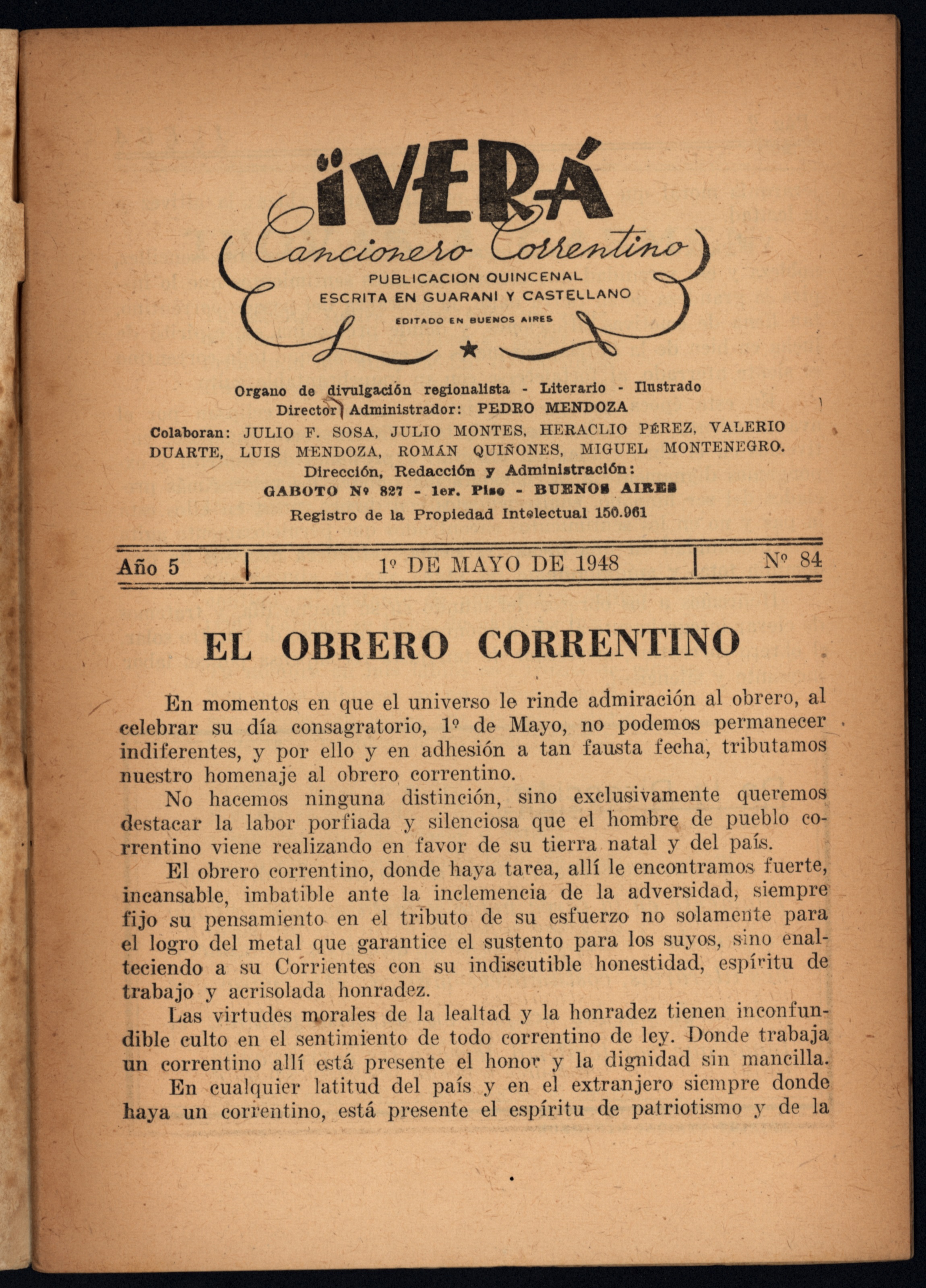 ÏVERÁ

Cancionero Correntino

PUBLICACION QUINCENAL
ESCRITA EN GUARANI Y CASTELLANO

EDITADO EN BUENOS AIRES

Organo de divulgación regionalista - Literario - Ilustrado
Director Administrador: PEDRO MENDOZA

Colaboran: JULIO F. SOSA, JULIO MONTES, HERACLIO PÉREZ, VALERIO DUARTE, LUIS MENDOZA, ROMÁN QUIÑONES, MIGUEL MONTENEGRO.

Dirección, Redacción y Administración:
GABOTO Nº 827 - 1er. Piso - BUENOS AIRES

Registro de la Propiedad Intelectual 150.961

Año 5 | 1º DE MAYO DE 1948 | Nº 84

EL OBRERO CORRENTINO

En momentos en que el universo le rinde admiración al obrero, al celebrar su día consagratorio, 1º de Mayo, no podemos permanecer indiferentes, y por ello y en adhesión a tan fausta fecha, tributamos nuestro homenaje al obrero correntino.

No hacemos ninguna distinción, sino exclusivamente queremos destacar la labor porfiada y silenciosa que el hombre de pueblo correntino viene realizando en favor de su tierra natal y del país.

El obrero correntino, donde haya tarea, allí le encontramos fuerte, incansable, imbatible ante la inclemencia de la adversidad, siempre fijo su pensamiento en el tributo de su esfuerzo no solamente para el logro del metal que garantice el sustento para los suyos, sino enalteciendo a su Corrientes con su indiscutible honestidad, espíritu de trabajo y acrisolada honradez.

Las virtudes morales de la lealtad y la honradez tienen inconfundible culto en el sentimiento de todo correntino de ley. Donde trabaja un correntino allí está presente el honor y la dignidad sin mancilla.

En cualquier latitud del país y en el extranjero siempre donde haya un correntino, está presente el espíritu de patriotismo y de la